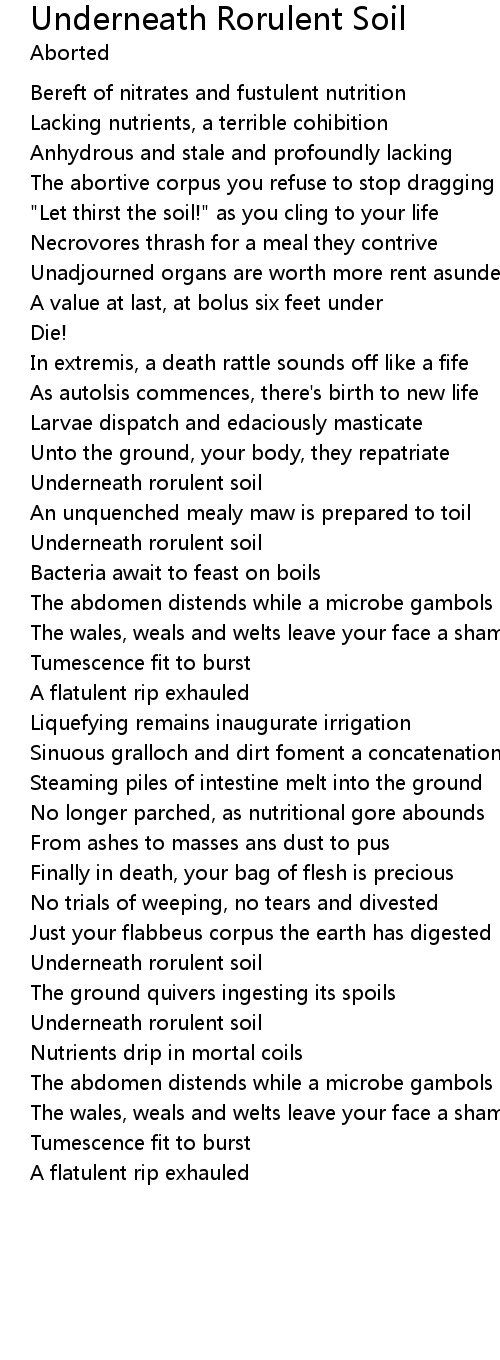 Underneath Rorulent Soil
Aborted

Bereft of nitrates and fustulent nutrition
Lacking nutrients, a terrible cohibition
Anhydrous and stale and profoundly lacking
The abortive corpus you refuse to stop dragging
"Let thirst the soil!" as you cling to your life
Necrovores thrash for a meal they contrive
Unadjourned organs are worth more rent asunde
A value at last, at bolus six feet under
Die!
In extremis, a death rattle sounds off like a fife
As autolsis commences, there's birth to new life
Larvae dispatch and edaciously masticate
Unto the ground, your body, they repatriate
Underneath rorulent soil
An unquenched mealy maw is prepared to toil
Underneath rorulent soil
Bacteria await to feast on boils
The abdomen distends while a microbe gambols
The wales, weals and welts leave your face a sham
Tumescence fit to burst
A flatulent rip exhauled
Liquefying remains inaugurate irrigation
Sinuous gralloch and dirt foment a concatenation
Steaming piles of intestine melt into the ground
No longer parched, as nutritional gore abounds
From ashes to masses ans dust to pus
Finally in death, your bag of flesh is precious
No trials of weeping, no tears and divested
Just your flabbeus corpus the earth has digested
Underneath rorulent soil
The ground quivers ingesting its spoils
Underneath rorulent soil
Nutrients drip in mortal coils
The abdomen distends while a microbe gambols
The wales, weals and welts leave your face a sham
Tumescence fit to burst
A flatulent rip exhauled